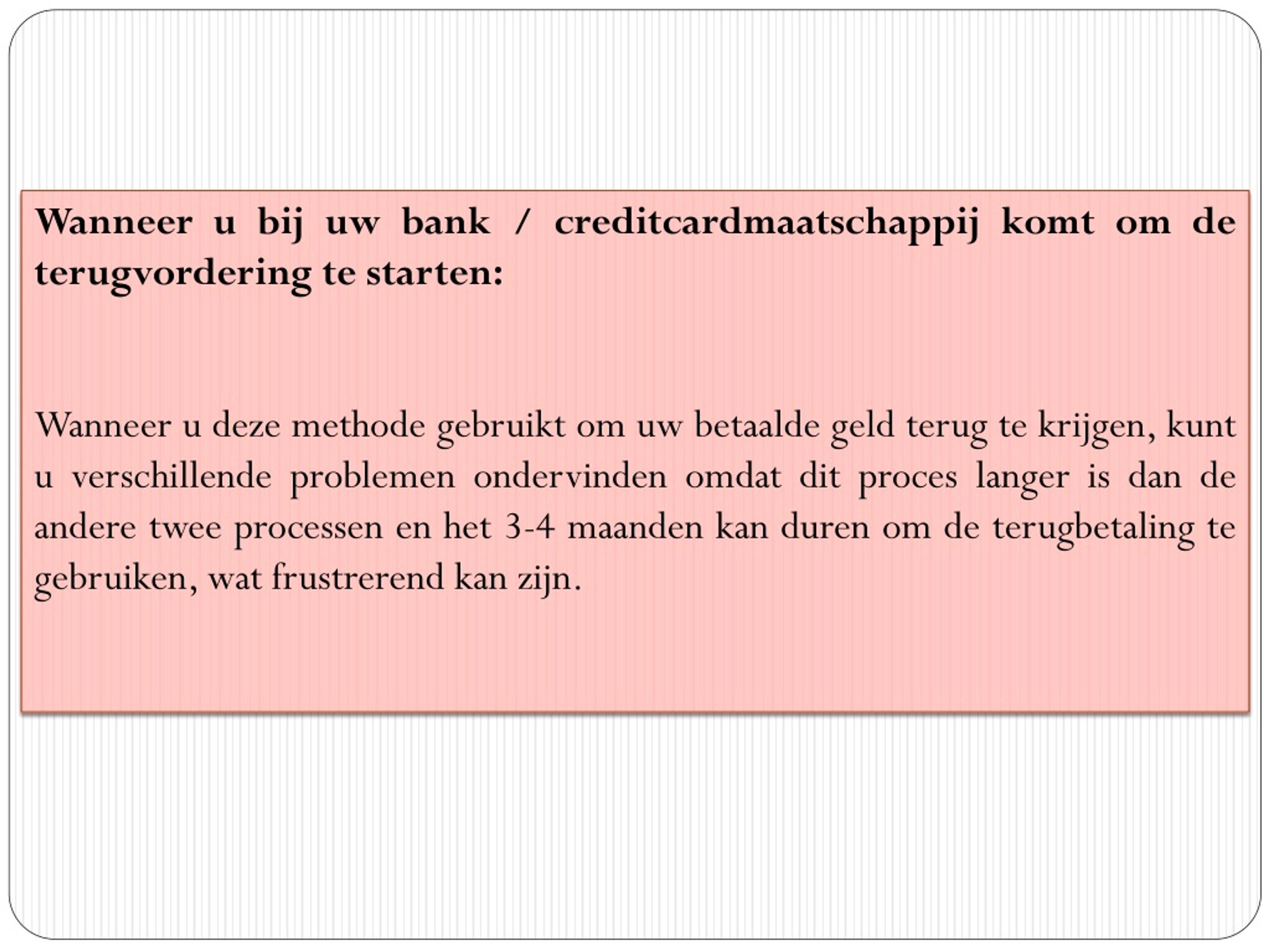 Wanneer u bij uw bank / creditcardmaatschappij komt om de terugvordering te starten:

Wanneer u deze methode gebruikt om uw betaalde geld terug te krijgen, kunt u verschillende problemen ondervinden omdat dit proces langer is dan de andere twee processen en het 3-4 maanden kan duren om de terugbetaling te gebruiken, wat frustrerend kan zijn.